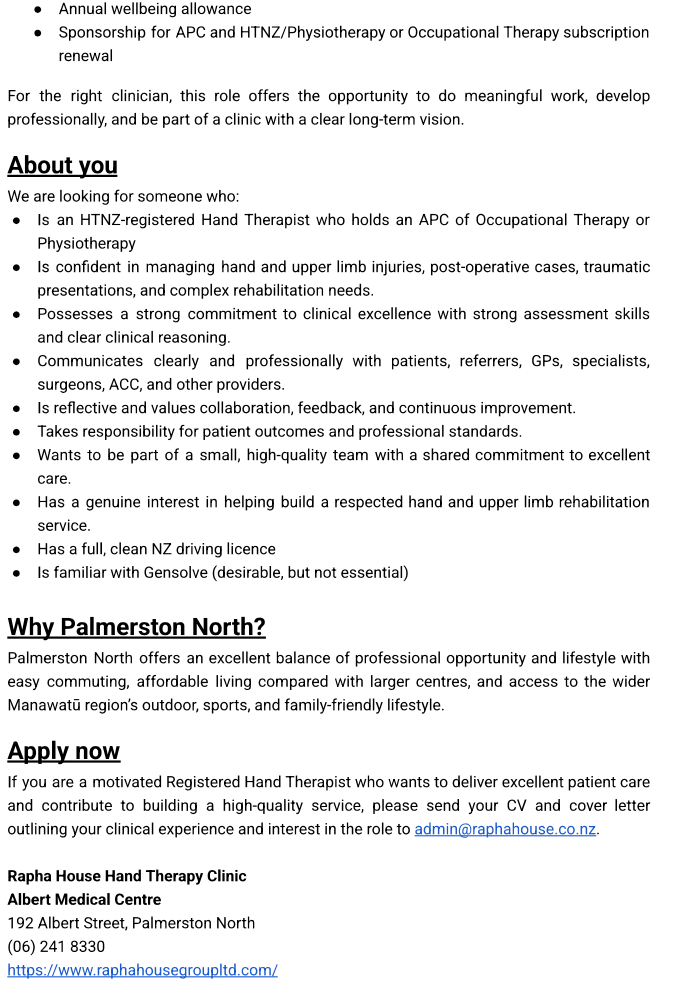 • Annual wellbeing allowance
• Sponsorship for APC and HTNZ/Physiotherapy or Occupational Therapy subscription renewal

For the right clinician, this role offers the opportunity to do meaningful work, develop professionally, and be part of a clinic with a clear long-term vision.

About you

We are looking for someone who:
• Is an HTNZ-registered Hand Therapist who holds an APC of Occupational Therapy or Physiotherapy
• Is confident in managing hand and upper limb injuries, post-operative cases, traumatic presentations, and complex rehabilitation needs.
• Possesses a strong commitment to clinical excellence with strong assessment skills and clear clinical reasoning.
• Communicates clearly and professionally with patients, referrers, GPs, specialists, surgeons, ACC, and other providers.
• Is reflective and values collaboration, feedback, and continuous improvement.
• Takes responsibility for patient outcomes and professional standards.
• Wants to be part of a small, high-quality team with a shared commitment to excellent care.
• Has a genuine interest in helping build a respected hand and upper limb rehabilitation service.
• Has a full, clean NZ driving licence
• Is familiar with Gensolve (desirable, but not essential)

Why Palmerston North?

Palmerston North offers an excellent balance of professional opportunity and lifestyle with easy commuting, affordable living compared with larger centres, and access to the wider Manawatū region's outdoor, sports, and family-friendly lifestyle.

Apply now

If you are a motivated Registered Hand Therapist who wants to deliver excellent patient care and contribute to building a high-quality service, please send your CV and cover letter outlining your clinical experience and interest in the role to admin@raphahouse.co.nz.

Rapha House Hand Therapy Clinic
Albert Medical Centre
192 Albert Street, Palmerston North
(06) 241 8330
https://www.raphahousegroupltd.com/